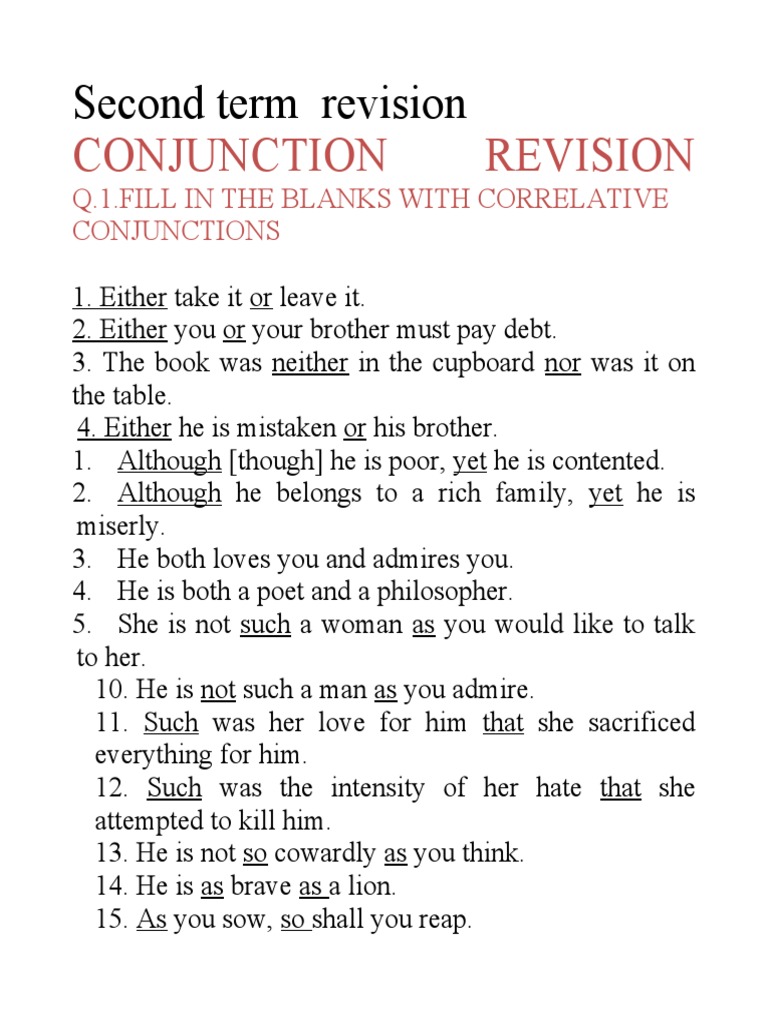 Second term revision
CONJUNCTION REVISION
Q.1.FILL IN THE BLANKS WITH CORRELATIVE CONJUNCTIONS

1. Either take it or leave it.
2. Either you or your brother must pay debt.
3. The book was neither in the cupboard nor was it on the table.
4. Either he is mistaken or his brother.
1. Although [though] he is poor, yet he is contented.
2. Although he belongs to a rich family, yet he is miserly.
3. He both loves you and admires you.
4. He is both a poet and a philosopher.
5. She is not such a woman as you would like to talk to her.
10. He is not such a man as you admire.
11. Such was her love for him that she sacrificed everything for him.
12. Such was the intensity of her hate that she attempted to kill him.
13. He is not so cowardly as you think.
14. He is as brave as a lion.
15. As you sow, so shall you reap.